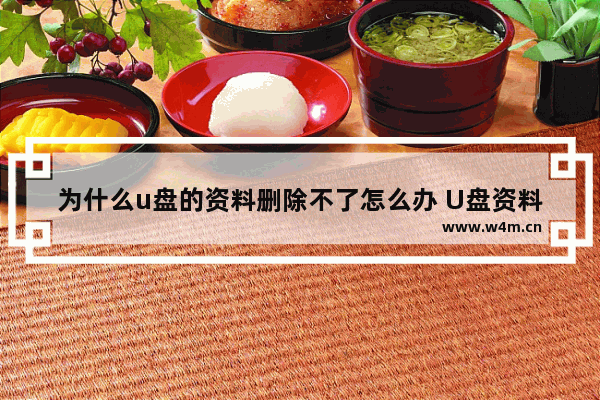 为什么u盘的资料删除不了怎么办 U盘资料

www.w4m.cn